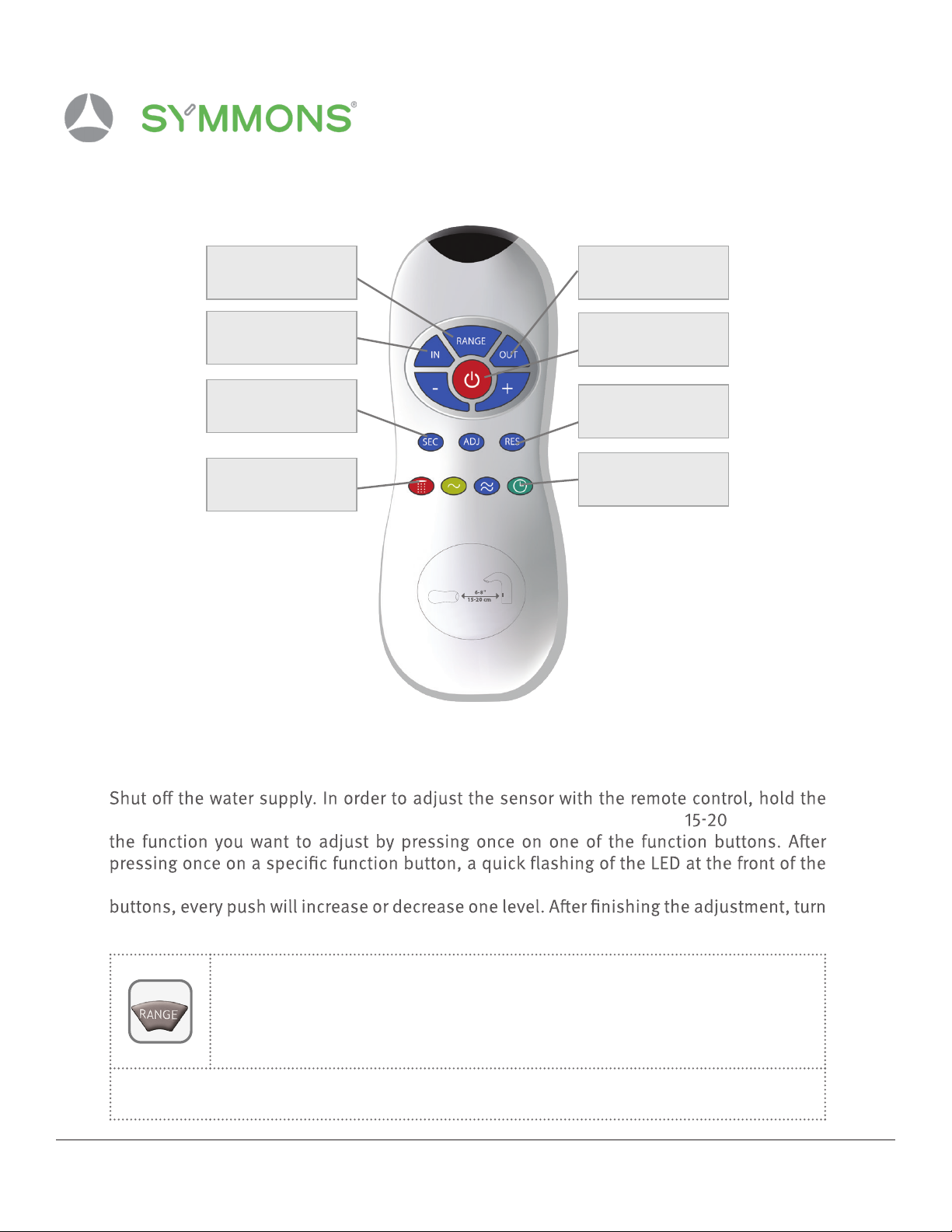 SYMMONS®

RANGE
IN
OUT
-
+
SEC
ADJ
RES

6-8"
15-20 cm

Shut off the water supply. In order to adjust the sensor with the remote control, hold the

15-20

the function you want to adjust by pressing once on one of the function buttons. After pressing once on a specific function button, a quick flashing of the LED at the front of the

buttons, every push will increase or decrease one level. After finishing the adjustment, turn

RANGE